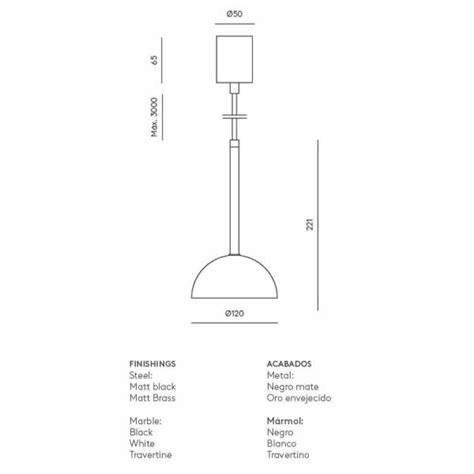 Ø50

65

Max. 3000

221

Ø120

FINISHINGS
Steel:
Matt black
Matt Brass

Marble:
Black
White
Travertine

ACABADOS
Metal:
Negro mate
Oro envejecido

Mármol:
Negro
Blanco
Travertino